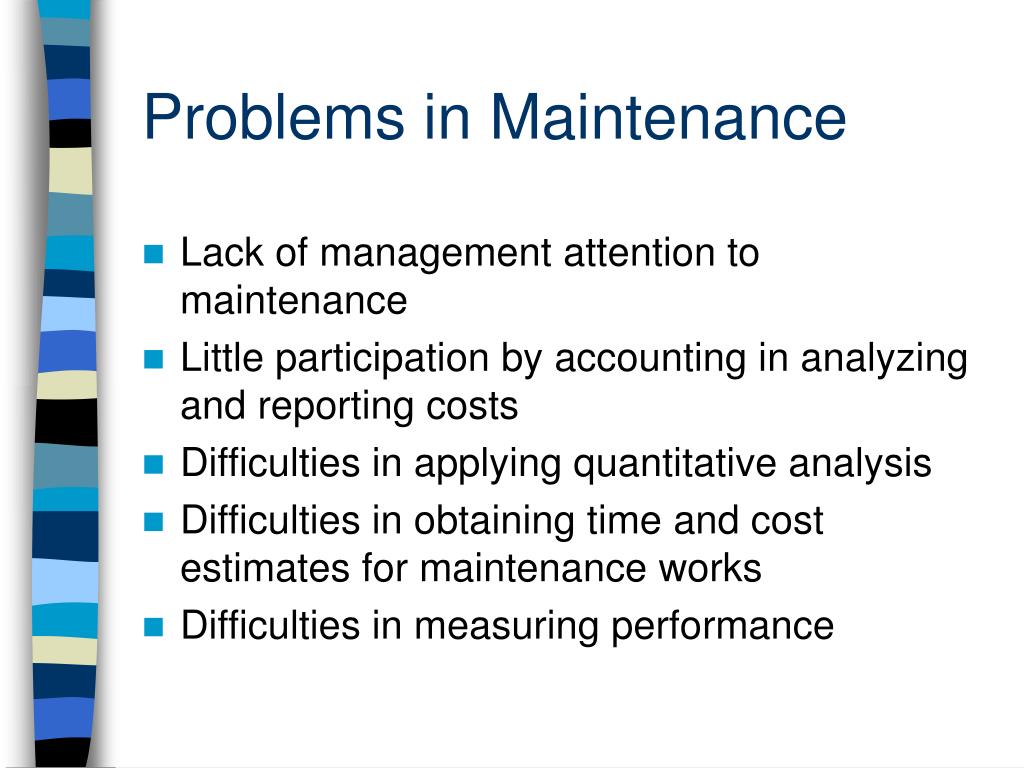 Problems in Maintenance

- Lack of management attention to maintenance
- Little participation by accounting in analyzing and reporting costs
- Difficulties in applying quantitative analysis
- Difficulties in obtaining time and cost estimates for maintenance works
- Difficulties in measuring performance